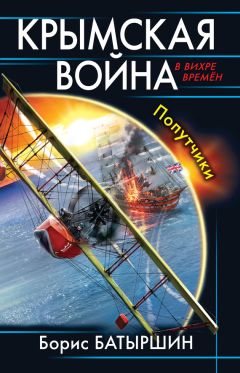 КРЫМСКАЯ ВОЙНА

В ВИХРЕ ВРЕМЁН

Попутчики

Борис БАТЫРШИН